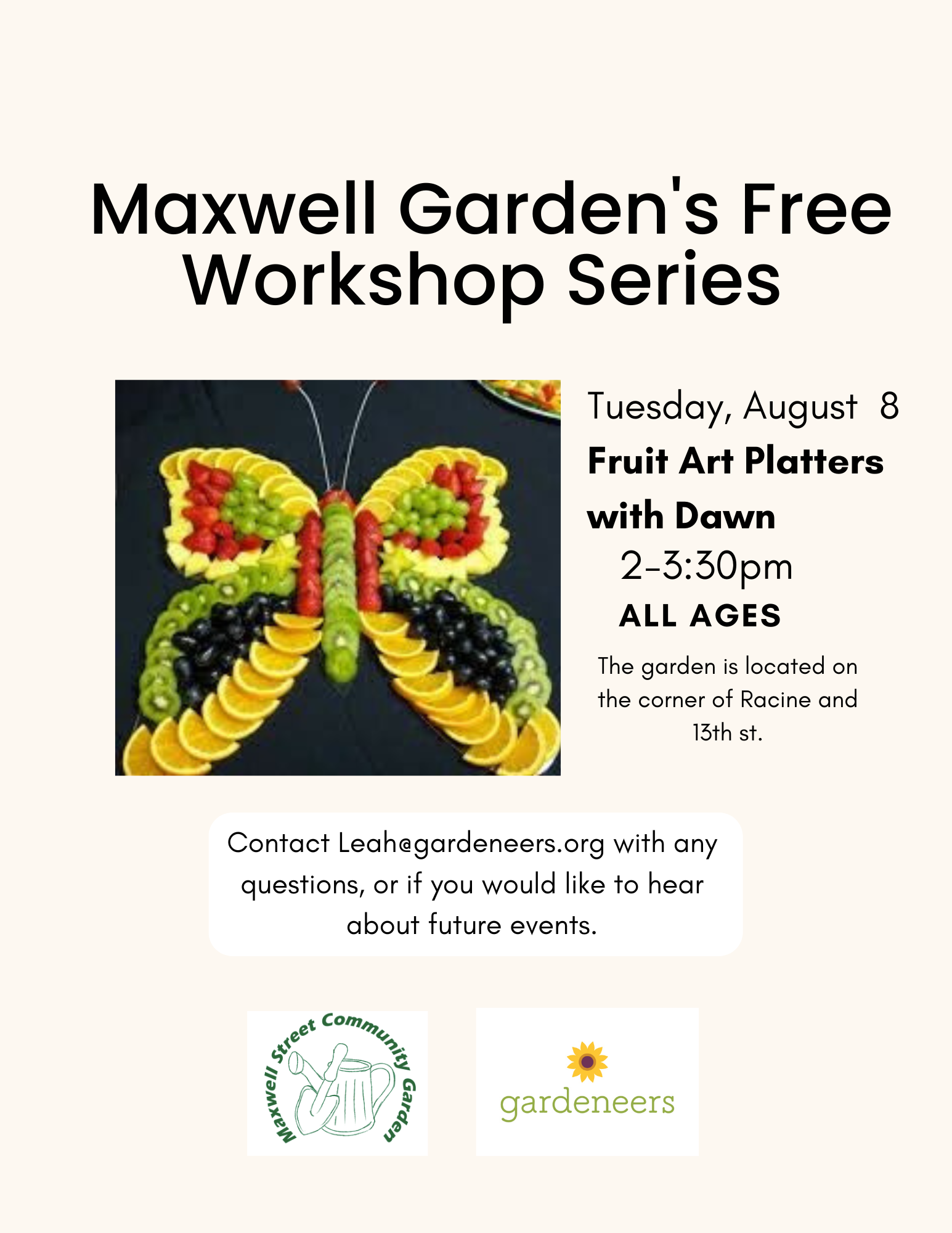 Maxwell Garden's Free Workshop Series

Tuesday, August 8
Fruit Art Platters with Dawn
2-3:30pm
ALL AGES

The garden is located on the corner of Racine and 13th st.

Contact Leah@gardeneers.org with any questions, or if you would like to hear about future events.

Maxwell Street Community Garden

gardeneers